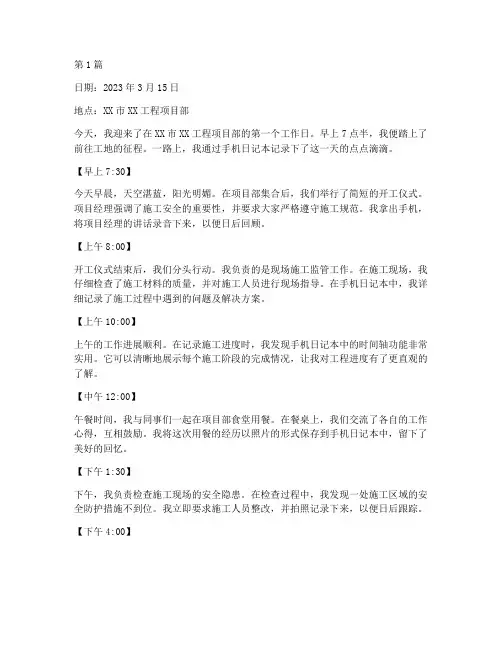 第1篇

日期：2023年3月15日

地点：XX市XX工程项目部

今天，我迎来了在XX市XX工程项目部的第一个工作日。早上7点半，我便踏上了前往工地的征程。一路上，我通过手机日记本记录下了这一天的点点滴滴。

【早上7:30】

今天早晨，天空湛蓝，阳光明媚。在项目部集合后，我们举行了简短的开工仪式。项目经理强调了施工安全的重要性，并要求大家严格遵守施工规范。我拿出手机，将项目经理的讲话录音下来，以便日后回顾。

【上午8:00】

开工仪式结束后，我们分头行动。我负责的是现场施工监管工作。在施工现场，我仔细检查了施工材料的质量，并对施工人员进行现场指导。在手机日记本中，我详细记录了施工过程中遇到的问题及解决方案。

【上午10:00】

上午的工作进展顺利。在记录施工进度时，我发现手机日记本中的时间轴功能非常实用。它可以清晰地展示每个施工阶段的完成情况，让我对工程进度有了更直观的了解。

【中午12:00】

午餐时间，我与同事们一起在项目部食堂用餐。在餐桌上，我们交流了各自的工作心得，互相鼓励。我将这次用餐的经历以照片的形式保存到手机日记本中，留下了美好的回忆。

【下午1:30】

下午，我负责检查施工现场的安全隐患。在检查过程中，我发现一处施工区域的安全防护措施不到位。我立即要求施工人员整改，并拍照记录下来，以便日后跟踪。

【下午4:00】